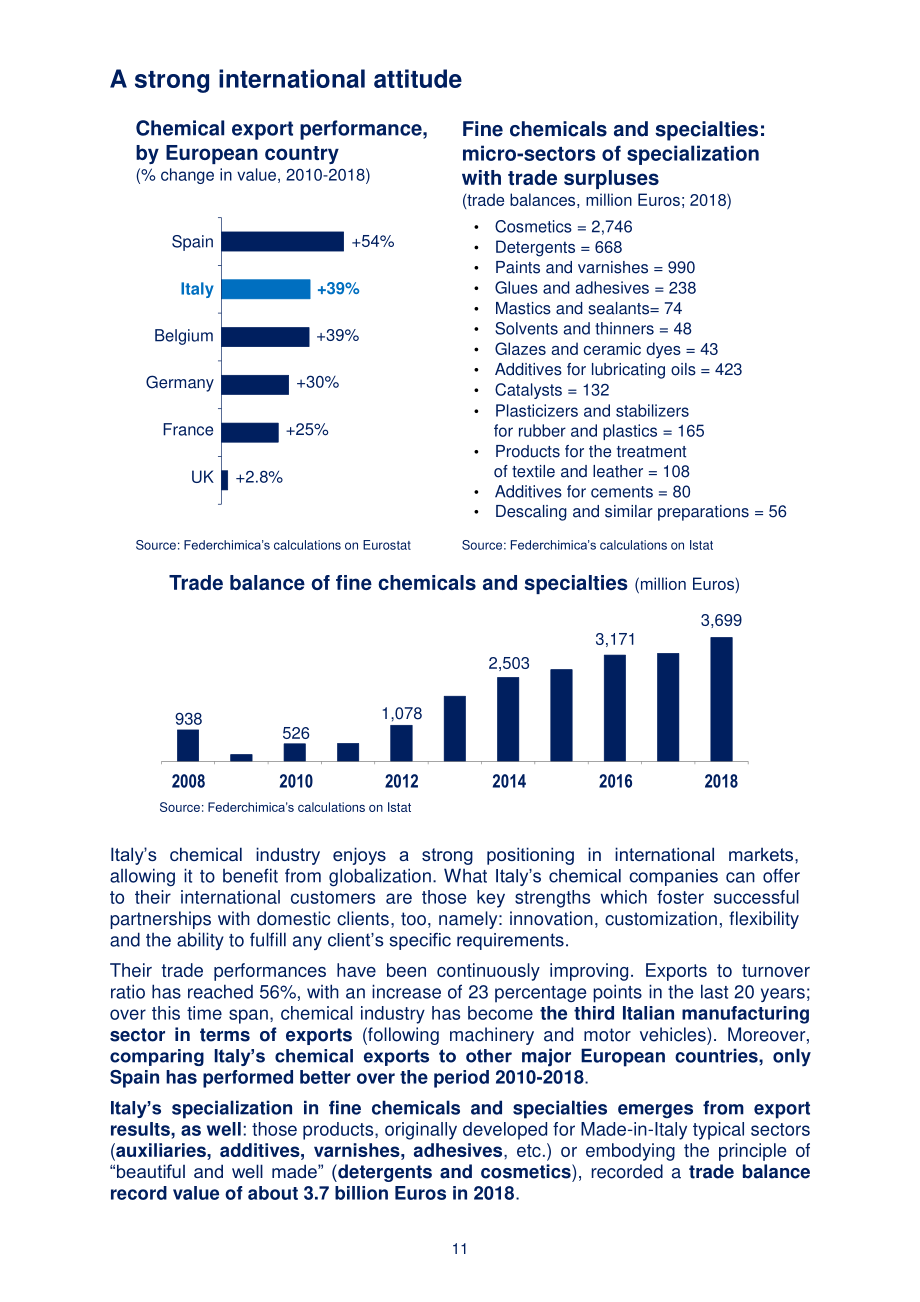 A strong international attitude

Chemical export performance, by European country
(% change in value, 2010-2018)

Spain
+54%
Italy
+39%
Belgium
+39%
Germany
+30%
France
+25%
UK
+2.8%

Source: Federchimica's calculations on Eurostat

Fine chemicals and specialties: micro-sectors of specialization with trade surpluses
(trade balances, million Euros; 2018)

• Cosmetics = 2,746
• Detergents = 668
• Paints and varnishes = 990
• Glues and adhesives = 238
• Mastics and sealants= 74
• Solvents and thinners = 48
• Glazes and ceramic dyes = 43
• Additives for lubricating oils = 423
• Catalysts = 132
• Plasticizers and stabilizers for rubber and plastics = 165
• Products for the treatment of textile and leather = 108
• Additives for cements = 80
• Descaling and similar preparations = 56

Source: Federchimica's calculations on Istat

Trade balance of fine chemicals and specialties (million Euros)

938
526
1,078
2,503
3,171
3,699
2008
2010
2012
2014
2016
2018

Source: Federchimica's calculations on Istat

Italy's chemical industry enjoys a strong positioning in international markets, allowing it to benefit from globalization. What Italy's chemical companies can offer to their international customers are those key strengths which foster successful partnerships with domestic clients, too, namely: innovation, customization, flexibility and the ability to fulfill any client's specific requirements.

Their trade performances have been continuously improving. Exports to turnover ratio has reached 56%, with an increase of 23 percentage points in the last 20 years; over this time span, chemical industry has become the third Italian manufacturing sector in terms of exports (following machinery and motor vehicles). Moreover, comparing Italy's chemical exports to other major European countries, only Spain has performed better over the period 2010-2018.

Italy's specialization in fine chemicals and specialties emerges from export results, as well: those products, originally developed for Made-in-Italy typical sectors (auxiliaries, additives, varnishes, adhesives, etc.) or embodying the principle of "beautiful and well made" (detergents and cosmetics), recorded a trade balance record value of about 3.7 billion Euros in 2018.

11